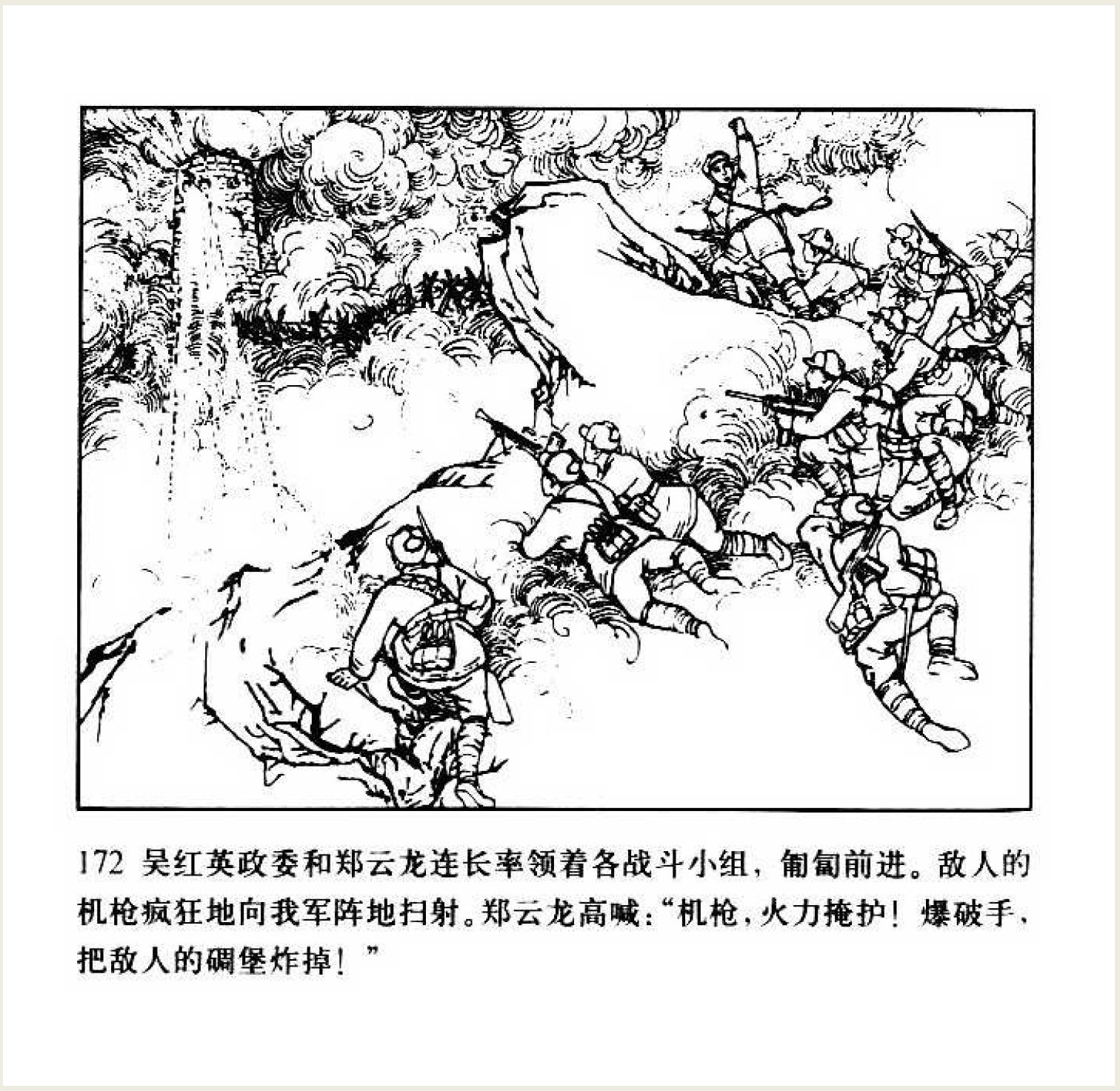 172 吴红英政委和郑云龙连长率领着各战斗小组，匍匐前进。敌人的机枪疯狂地向我军阵地扫射。郑云龙高喊：“机枪，火力掩护！爆破手，把敌人的碉堡炸掉！”